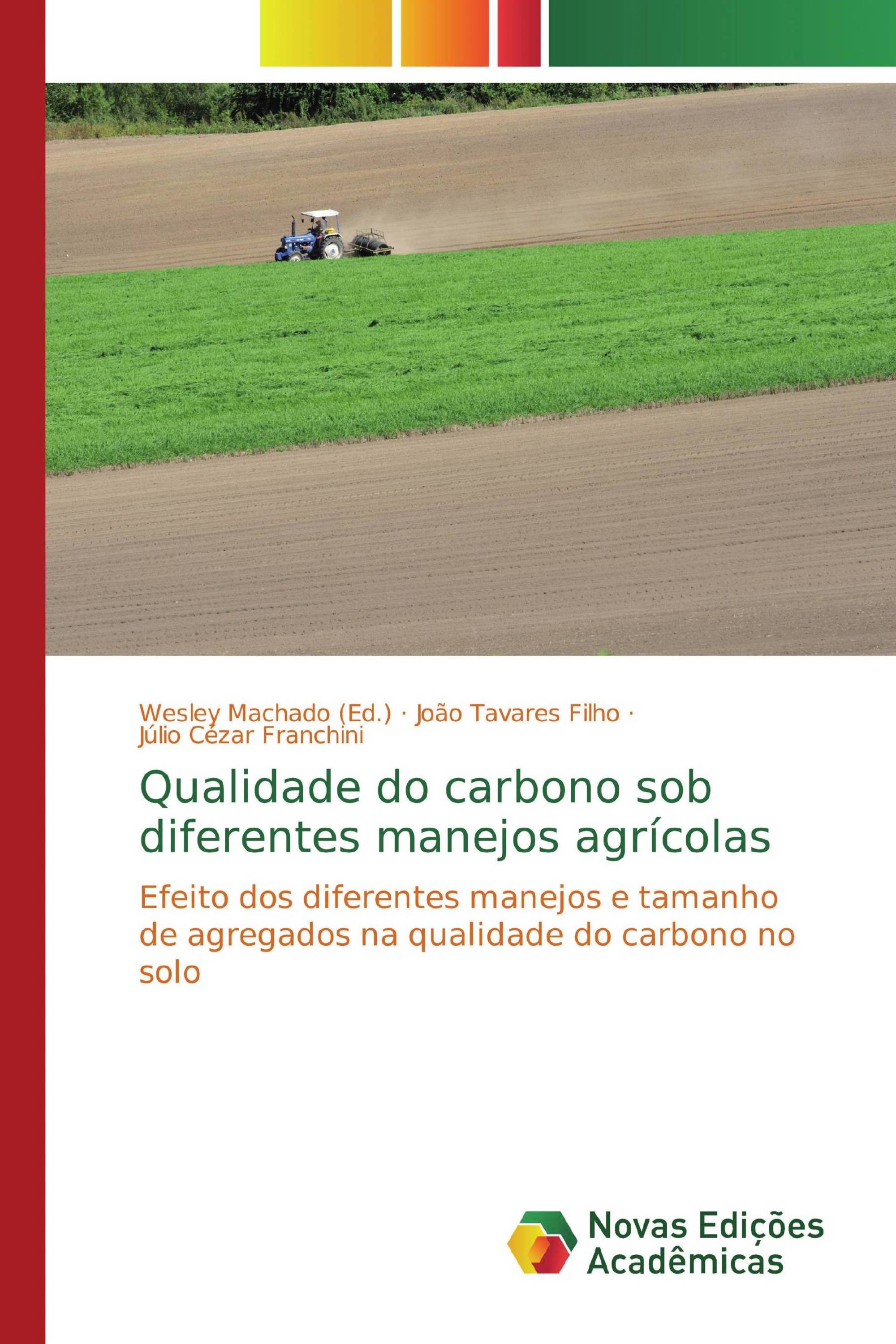 Wesley Machado (Ed.) · João Tavares Filho · Júlio Cézar Franchini

Qualidade do carbono sob diferentes manejos agrícolas

Efeito dos diferentes manejos e tamanho de agregados na qualidade do carbono no solo

Novas Edições Acadêmicas